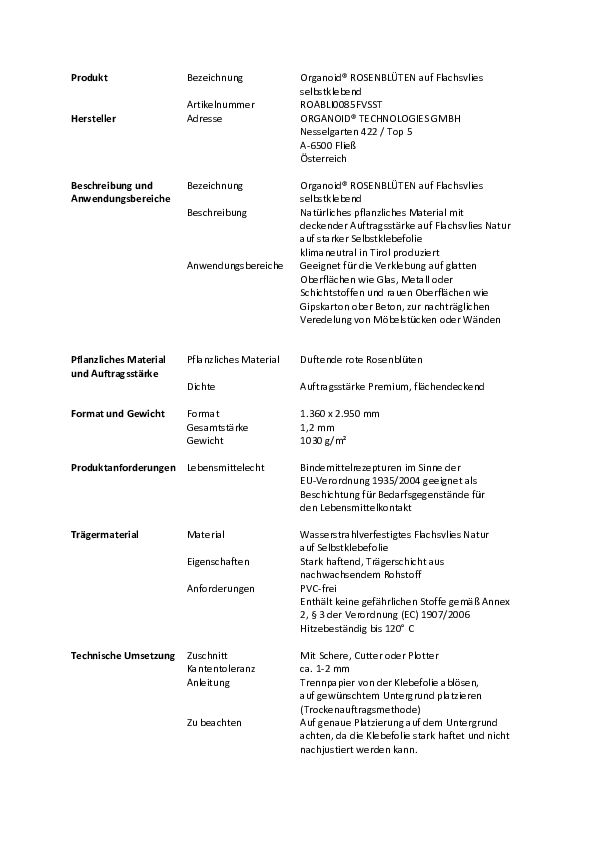 | | | |
|---|---|---|
| **Produkt** | Bezeichnung | Organoid® ROSENBLÜTEN auf Flachsvlies selbstklebend |
| | Artikelnummer | ROABLI0085FVSST |
| **Hersteller** | Adresse | ORGANOID® TECHNOLOGIES GMBH Nesselgarten 422 / Top 5 A-6500 Fließ Österreich |
| **Beschreibung und Anwendungsbereiche** | Bezeichnung | Organoid® ROSENBLÜTEN auf Flachsvlies selbstklebend |
| | Beschreibung | Natürliches pflanzliches Material mit deckender Auftragsstärke auf Flachsvlies Natur auf starker Selbstklebefolie klimaneutral in Tirol produziert |
| | Anwendungsbereiche | Geeignet für die Verklebung auf glatten Oberflächen wie Glas, Metall oder Schichtstoffen und rauen Oberflächen wie Gipskarton ober Beton, zur nachträglichen Veredelung von Möbelstücken oder Wänden |
| **Pflanzliches Material und Auftragsstärke** | Pflanzliches Material | Duftende rote Rosenblüten |
| | Dichte | Auftragsstärke Premium, flächendeckend |
| **Format und Gewicht** | Format | 1.360 x 2.950 mm |
| | Gesamtstärke | 1,2 mm |
| | Gewicht | 1030 g/m² |
| **Produktanforderungen** | Lebensmittelecht | Bindemittelrezepturen im Sinne der EU-Verordnung 1935/2004 geeignet als Beschichtung für Bedarfsgegenstände für den Lebensmittelkontakt |
| **Trägermaterial** | Material | Wasserstrahlverfestigtes Flachsvlies Natur auf Selbstklebefolie |
| | Eigenschaften | Stark haftend, Trägerschicht aus nachwachsendem Rohstoff |
| | Anforderungen | PVC-frei Enthält keine gefährlichen Stoffe gemäß Annex 2, § 3 der Verordnung (EC) 1907/2006 Hitzebeständig bis 120° C |
| **Technische Umsetzung** | Zuschnitt | Mit Schere, Cutter oder Plotter |
| | Kantentoleranz | ca. 1-2 mm |
| | Anleitung | Trennpapier von der Klebefolie ablösen, auf gewünschtem Untergrund platzieren (Trockenauftragsmethode) |
| | Zu beachten | Auf genaue Platzierung auf dem Untergrund achten, da die Klebefolie stark haftet und nicht nachjustiert werden kann. |